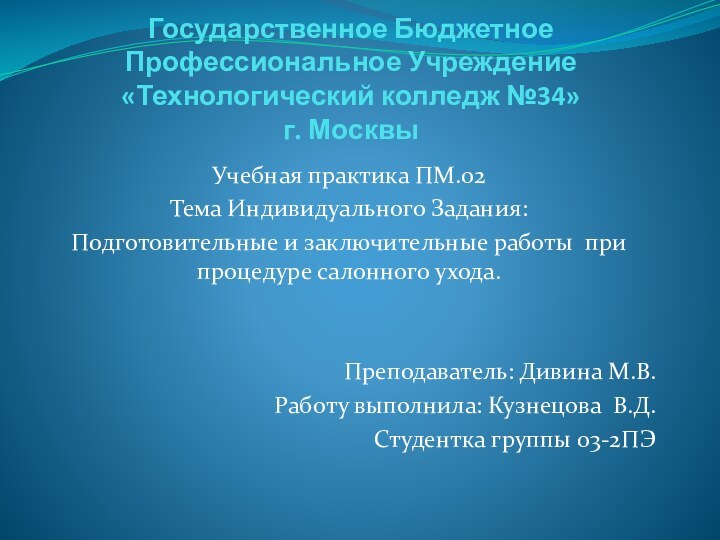 Государственное Бюджетное Профессиональное Учреждение «Технологический колледж №34» г. Москвы

Учебная практика ПМ.02
Тема Индивидуального Задания:
Подготовительные и заключительные работы при процедуре салонного ухода.

Преподаватель: Дивина М.В.
Работу выполнила: Кузнецова В.Д.
Студентка группы 03-2ПЭ